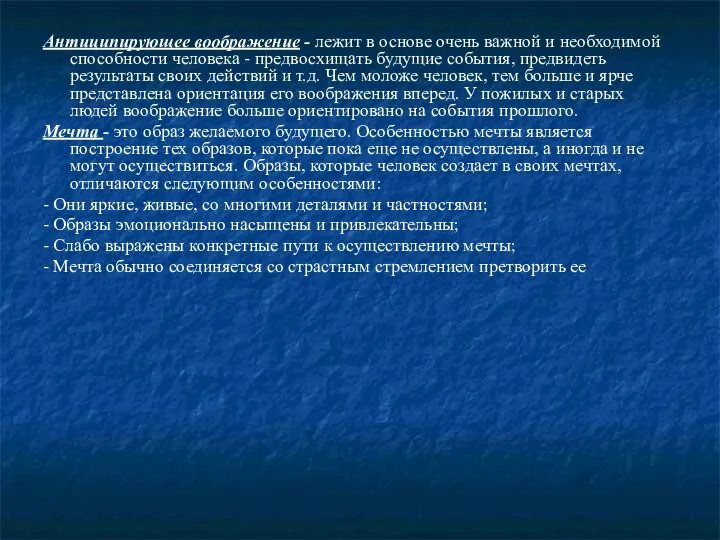 Антиципирующее воображение - лежит в основе очень важной и необходимой способности человека - предвосхищать будущие события, предвидеть результаты своих действий и т.д. Чем моложе человек, тем больше и ярче представлена ориентация его воображения вперед. У пожилых и старых людей воображение больше ориентировано на события прошлого.

Мечта - это образ желаемого будущего. Особенностью мечты является построение тех образов, которые пока еще не осуществлены, а иногда и не могут осуществиться. Образы, которые человек создает в своих мечтах, отличаются следующим особенностями:

- Они яркие, живые, со многими деталями и частностями;

- Образы эмоционально насыщены и привлекательны;

- Слабо выражены конкретные пути к осуществлению мечты;

- Мечта обычно соединяется со страстным стремлением претворить ее